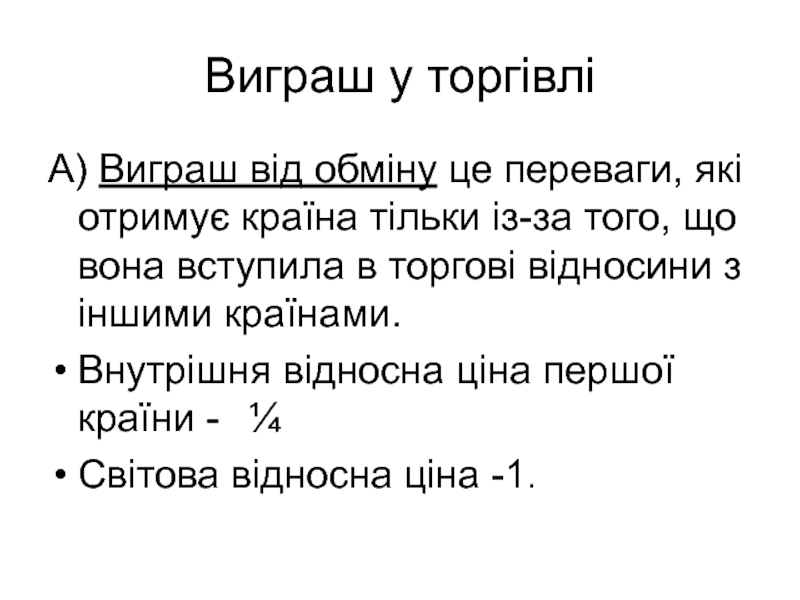 Виграш у торгівлі

А) Виграш від обміну це переваги, які отримує країна тільки із-за того, що вона вступила в торгові відносини з іншими країнами.

• Внутрішня відносна ціна першої країни - ¼

• Світова відносна ціна -1.